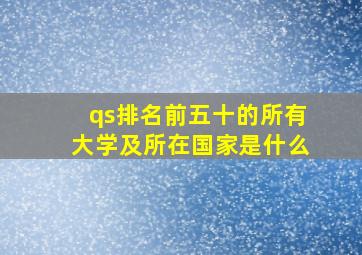 qs排名前五十的所有大学及所在国家是什么